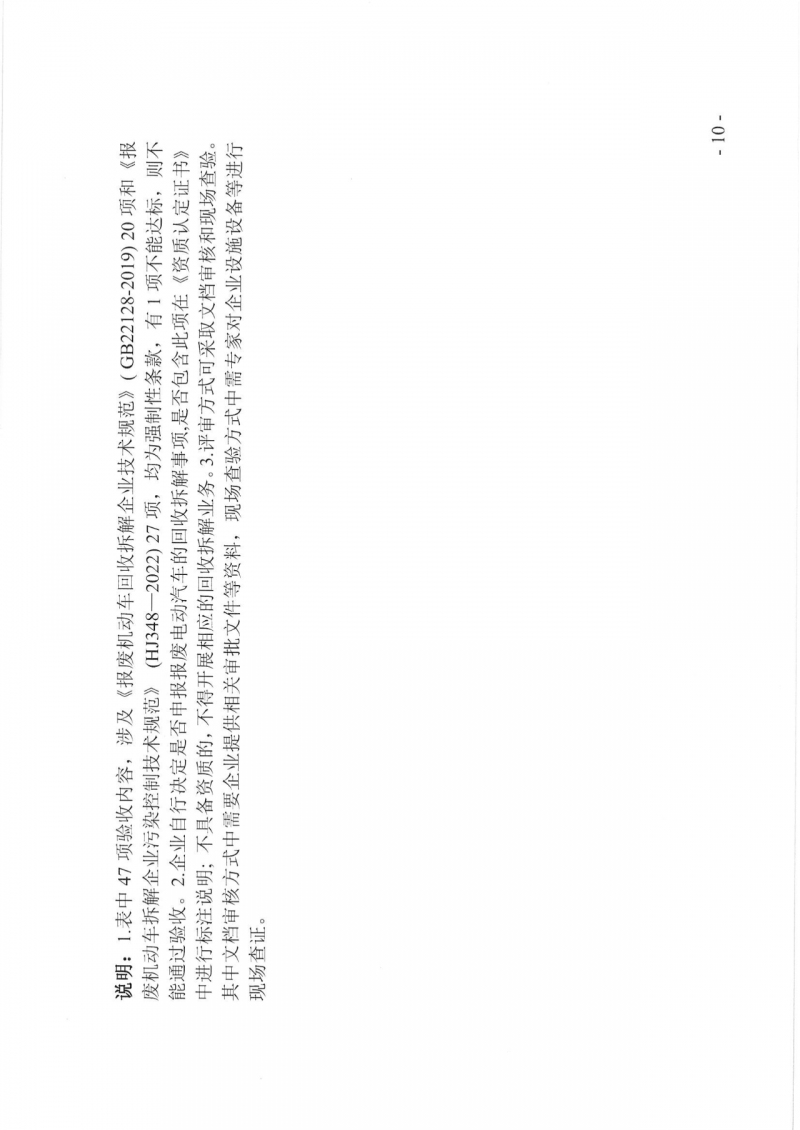 说明：1.表中 47 项验收内容，涉及《报废机动车回收拆解企业技术规范》（GB22128-2019）20 项和《报废机动车拆解企业污染控制技术规范》（HJ348—2022）27 项，均为强制性条款，有 1 项不能达标，则不能通过验收。2.企业自行决定是否申报报废电动汽车的回收拆解事项,是否包含此项在《资质认定证书》中进行标注说明；不具备资质的，不得开展相应的回收拆解业务。3.评审方式可采取文档审核和现场查验。其中文档审核方式中需要企业提供相关审批文件等资料，现场查验方式中需专家对企业设施设备等进行现场查证。

- 10 -